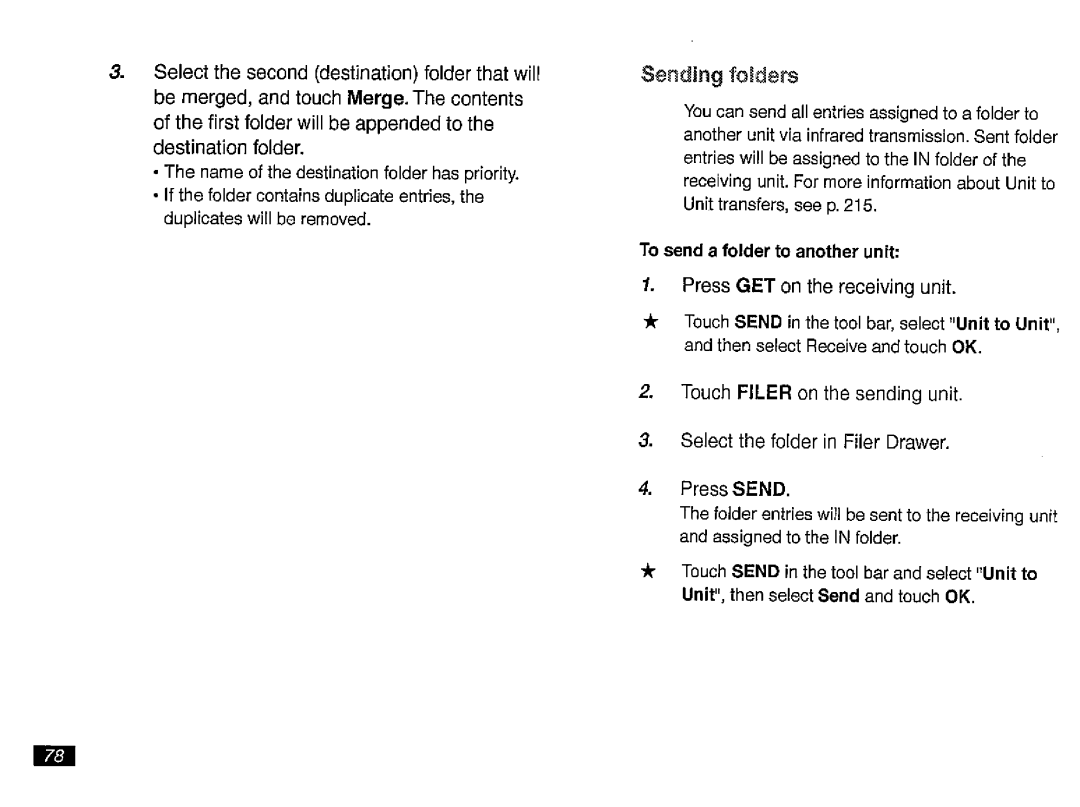 3. Select the second (destination) folder that will be merged, and touch Merge. The contents of the first folder will be appended to the destination folder.

• The name of the destination folder has priority.
• If the folder contains duplicate entries, the duplicates will be removed.

Sending folders

You can send all entries assigned to a folder to another unit via infrared transmission. Sent folder entries will be assigned to the IN folder of the receiving unit. For more information about Unit to Unit transfers, see p. 215.

To send a folder to another unit:

1. Press GET on the receiving unit.

★ Touch SEND in the tool bar, select "Unit to Unit", and then select Receive and touch OK.

2. Touch FILER on the sending unit.

3. Select the folder in Filer Drawer.

4. Press SEND.
The folder entries will be sent to the receiving unit and assigned to the IN folder.

★ Touch SEND in the tool bar and select "Unit to Unit", then select Send and touch OK.

78